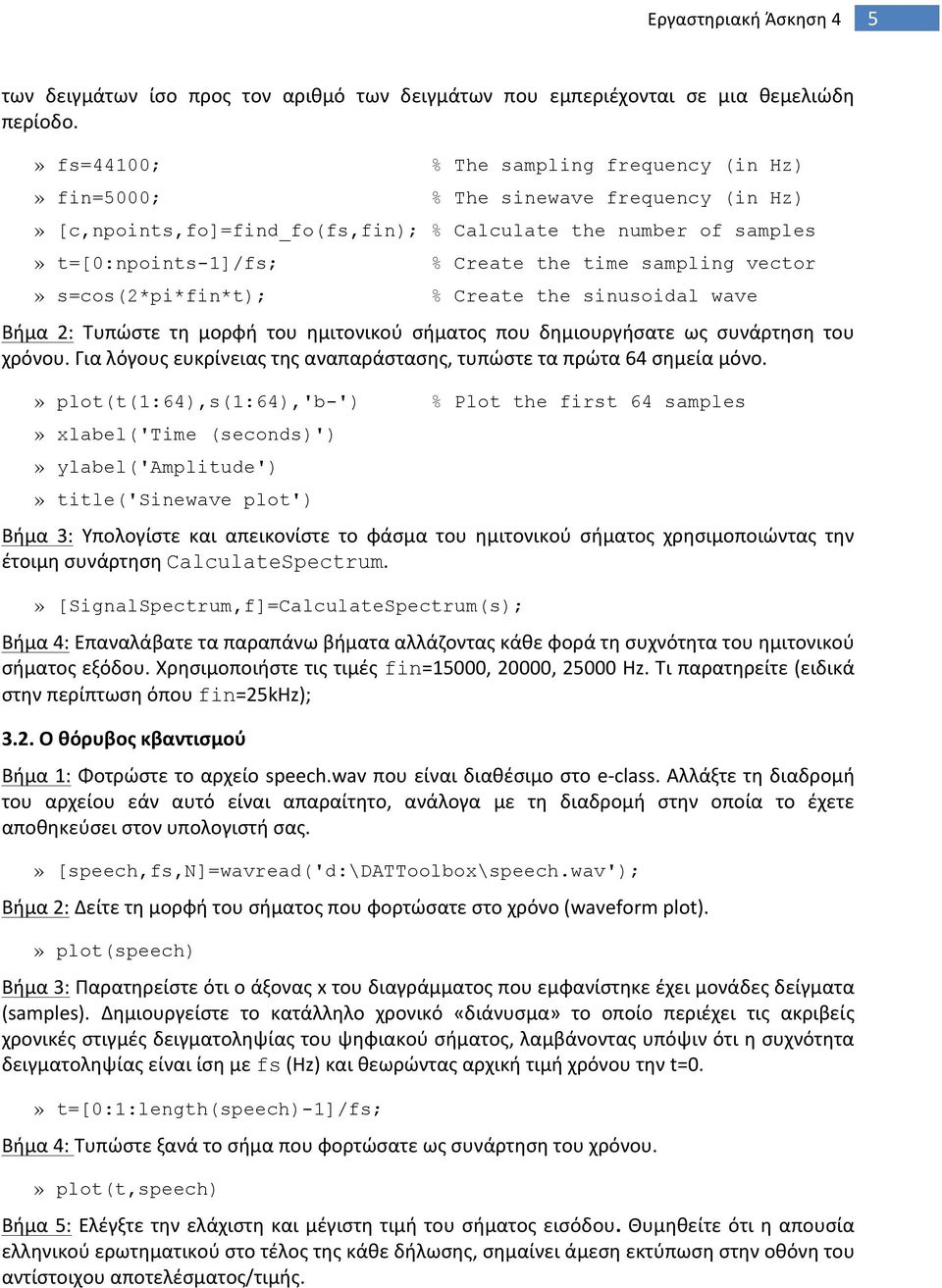 Εργαστηριακή Άσκηση 4 5

των δειγμάτων ίσο προς τον αριθμό των δειγμάτων που εμπεριέχονται σε μια θεμελιώδη περίοδο.

» fs=44100; % The sampling frequency (in Hz)
» fin=5000; % The sinewave frequency (in Hz)
» [c,npoints,fo]=find_fo(fs,fin); % Calculate the number of samples
» t=[0:npoints-1]/fs; % Create the time sampling vector
» s=cos(2*pi*fin*t); % Create the sinusoidal wave

Βήμα 2: Τυπώστε τη μορφή του ημιτονικού σήματος που δημιουργήσατε ως συνάρτηση του χρόνου. Για λόγους ευκρίνειας της αναπαράστασης, τυπώστε τα πρώτα 64 σημεία μόνο.

» plot(t(1:64),s(1:64),'b-') % Plot the first 64 samples
» xlabel('Time (seconds)')
» ylabel('Amplitude')
» title('Sinewave plot')

Βήμα 3: Υπολογίστε και απεικονίστε το φάσμα του ημιτονικού σήματος χρησιμοποιώντας την έτοιμη συνάρτηση CalculateSpectrum.

» [SignalSpectrum,f]=CalculateSpectrum(s);

Βήμα 4: Επαναλάβατε τα παραπάνω βήματα αλλάζοντας κάθε φορά τη συχνότητα του ημιτονικού σήματος εξόδου. Χρησιμοποιήστε τις τιμές fin=15000, 20000, 25000 Hz. Τι παρατηρείτε (ειδικά στην περίπτωση όπου fin=25kHz);

3.2. Ο θόρυβος κβαντισμού

Βήμα 1: Φοτρώστε το αρχείο speech.wav που είναι διαθέσιμο στο e-class. Αλλάξτε τη διαδρομή του αρχείου εάν αυτό είναι απαραίτητο, ανάλογα με τη διαδρομή στην οποία το έχετε αποθηκεύσει στον υπολογιστή σας.

» [speech,fs,N]=wavread('d:\DATToolbox\speech.wav');

Βήμα 2: Δείτε τη μορφή του σήματος που φορτώσατε στο χρόνο (waveform plot).

» plot(speech)

Βήμα 3: Παρατηρείστε ότι ο άξονας x του διαγράμματος που εμφανίστηκε έχει μονάδες δείγματα (samples). Δημιουργείστε το κατάλληλο χρονικό «διάνυσμα» το οποίο περιέχει τις ακριβείς χρονικές στιγμές δειγματοληψίας του ψηφιακού σήματος, λαμβάνοντας υπόψιν ότι η συχνότητα δειγματοληψίας είναι ίση με fs (Hz) και θεωρώντας αρχική τιμή χρόνου την t=0.

» t=[0:1:length(speech)-1]/fs;

Βήμα 4: Τυπώστε ξανά το σήμα που φορτώσατε ως συνάρτηση του χρόνου.

» plot(t,speech)

Βήμα 5: Ελέγξτε την ελάχιστη και μέγιστη τιμή του σήματος εισόδου. Θυμηθείτε ότι η απουσία ελληνικού ερωτηματικού στο τέλος της κάθε δήλωσης, σημαίνει άμεση εκτύπωση στην οθόνη του αντίστοιχου αποτελέσματος/τιμής.